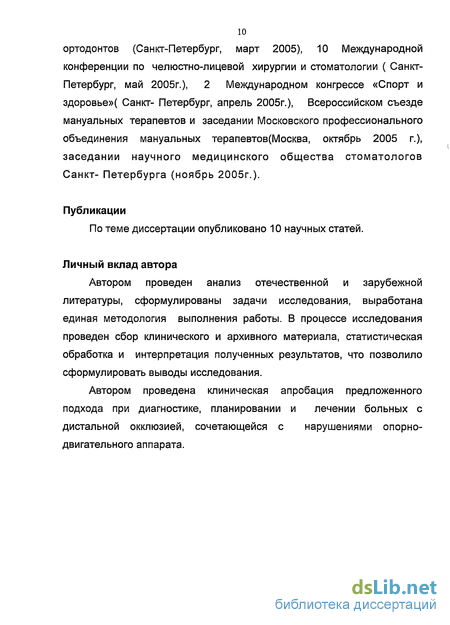 10

ортодонтов (Санкт-Петербург, март 2005), 10 Международной конференции по челюстно-лицевой хирургии и стоматологии ( Санкт-Петербург, май 2005г.), 2 Международном конгрессе «Спорт и здоровье»( Санкт- Петербург, апрель 2005г.), Всероссийском съезде мануальных терапевтов и заседании Московского профессионального объединения мануальных терапевтов(Москва, октябрь 2005 г.), заседании научного медицинского общества стоматологов Санкт- Петербурга (ноябрь 2005г.).

Публикации

По теме диссертации опубликовано 10 научных статей.

Личный вклад автора

Автором проведен анализ отечественной и зарубежной литературы, сформулированы задачи исследования, выработана единая методология выполнения работы. В процессе исследования проведен сбор клинического и архивного материала, статистическая обработка и интерпретация полученных результатов, что позволило сформулировать выводы исследования.

Автором проведена клиническая апробация предложенного подхода при диагностике, планировании и лечении больных с дистальной окклюзией, сочетающейся с нарушениями опорно-двигательного аппарата.

dsLib.net
библиотека диссертаций